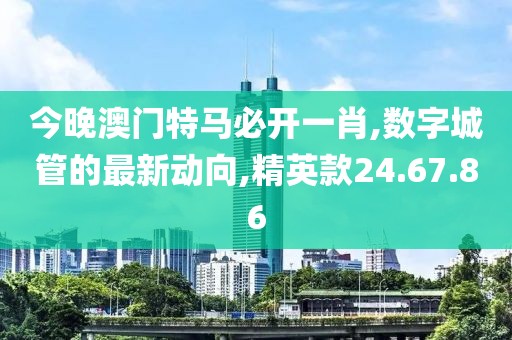 今晚澳门特马必开一肖,数字城管的最新动向,精英款24.67.86